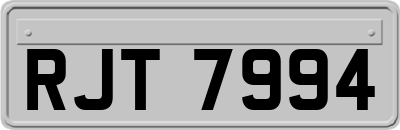 RJT 7994